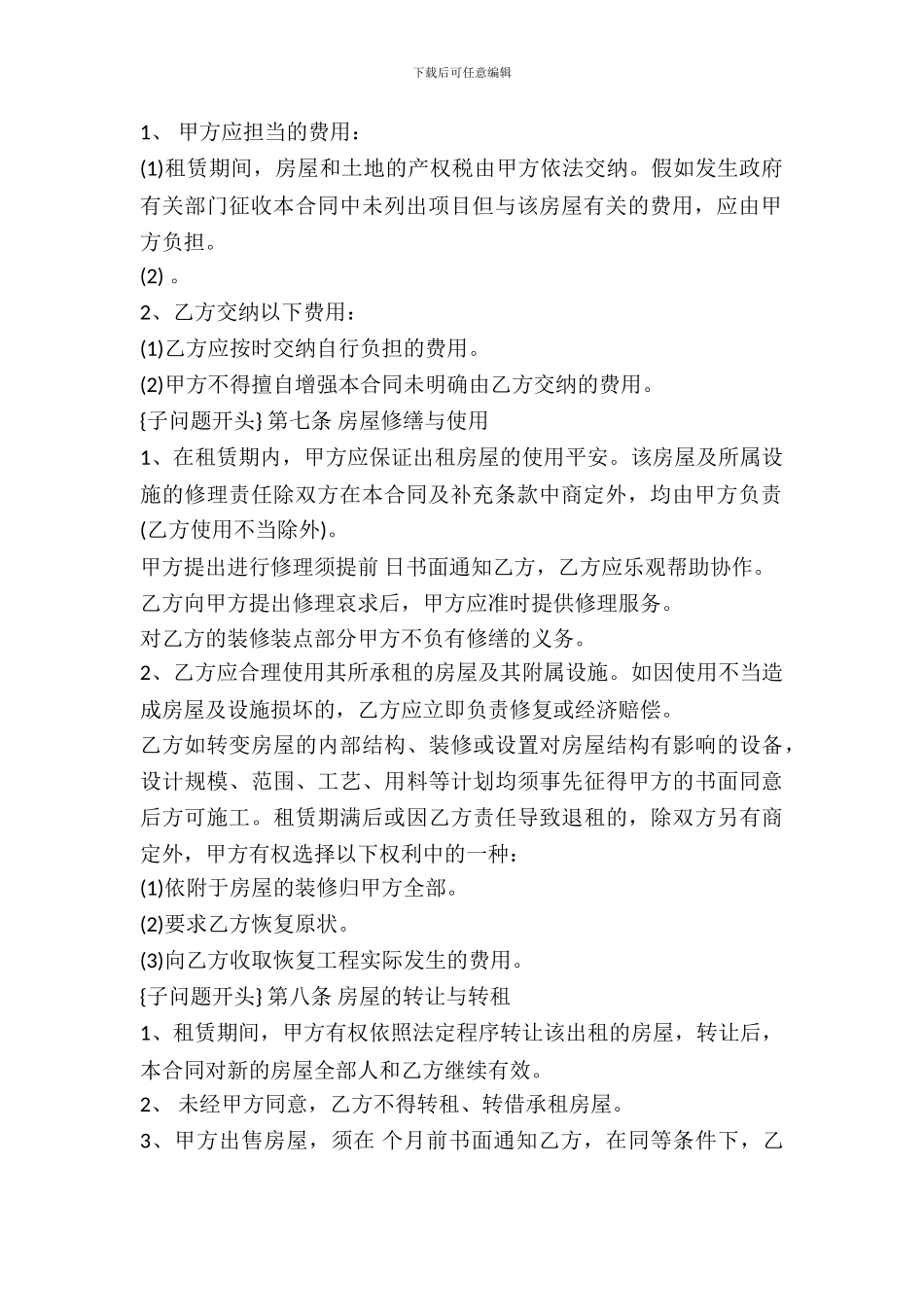 下载后可任意编辑

1、 甲方应担当的费用：

(1)租赁期间，房屋和土地的产权税由甲方依法交纳。假如发生政府有关部门征收本合同中未列出项目但与该房屋有关的费用，应由甲方负担。

(2) 。

2、乙方交纳以下费用：

(1)乙方应按时交纳自行负担的费用。

(2)甲方不得擅自增强本合同未明确由乙方交纳的费用。

{子问题开头} 第七条 房屋修缮与使用

1、在租赁期内，甲方应保证出租房屋的使用平安。该房屋及所属设施的修理责任除双方在本合同及补充条款中商定外，均由甲方负责(乙方使用不当除外)。

甲方提出进行修理须提前 日书面通知乙方，乙方应乐观帮助协作。

乙方向甲方提出修理哀求后，甲方应准时提供修理服务。

对乙方的装修装点部分甲方不负有修缮的义务。

2、乙方应合理使用其所承租的房屋及其附属设施。如因使用不当造成房屋及设施损坏的，乙方应立即负责修复或经济赔偿。

乙方如转变房屋的内部结构、装修或设置对房屋结构有影响的设备，设计规模、范围、工艺、用料等计划均须事先征得甲方的书面同意后方可施工。租赁期满后或因乙方责任导致退租的，除双方另有商定外，甲方有权选择以下权利中的一种：

(1)依附于房屋的装修归甲方全部。

(2)要求乙方恢复原状。

(3)向乙方收取恢复工程实际发生的费用。

{子问题开头} 第八条 房屋的转让与转租

1、租赁期间，甲方有权依照法定程序转让该出租的房屋，转让后，本合同对新的房屋全部人和乙方继续有效。

2、 未经甲方同意，乙方不得转租、转借承租房屋。

3、甲方出售房屋，须在 个月前书面通知乙方，在同等条件下，乙